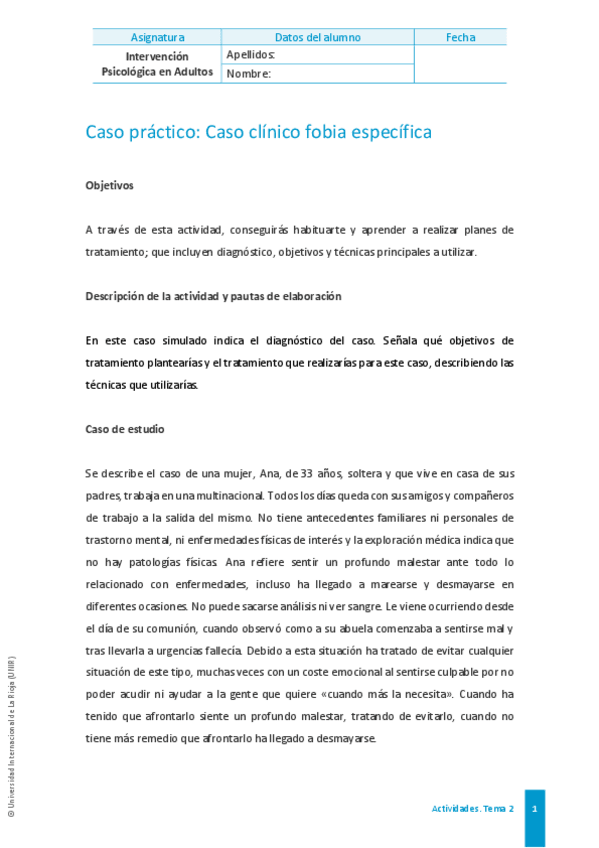 | Asignatura | Datos del alumno | Fecha |
|---|---|---|
| Intervención Psicológica en Adultos | Apellidos: | |
| | Nombre: | |

Caso práctico: Caso clínico fobia específica

Objetivos

A través de esta actividad, conseguirás habituarte y aprender a realizar planes de tratamiento; que incluyen diagnóstico, objetivos y técnicas principales a utilizar.

Descripción de la actividad y pautas de elaboración

En este caso simulado indica el diagnóstico del caso. Señala qué objetivos de tratamiento plantearías y el tratamiento que realizarías para este caso, describiendo las técnicas que utilizarías.

Caso de estudio

Se describe el caso de una mujer, Ana, de 33 años, soltera y que vive en casa de sus padres, trabaja en una multinacional. Todos los días queda con sus amigos y compañeros de trabajo a la salida del mismo. No tiene antecedentes familiares ni personales de trastorno mental, ni enfermedades físicas de interés y la exploración médica indica que no hay patologías físicas. Ana refiere sentir un profundo malestar ante todo lo relacionado con enfermedades, incluso ha llegado a marearse y desmayarse en diferentes ocasiones. No puede sacarse análisis ni ver sangre. Le viene ocurriendo desde el día de su comunión, cuando observó como a su abuela comenzaba a sentirse mal y tras llevarla a urgencias fallecía. Debido a esta situación ha tratado de evitar cualquier situación de este tipo, muchas veces con un coste emocional al sentirse culpable por no poder acudir ni ayudar a la gente que quiere «cuando más la necesita». Cuando ha tenido que afrontarlo siente un profundo malestar, tratando de evitarlo, cuando no tiene más remedio que afrontarlo ha llegado a desmayarse.

© Universidad Internacional de La Rioja (UNIR)

Actividades. Tema 2 1